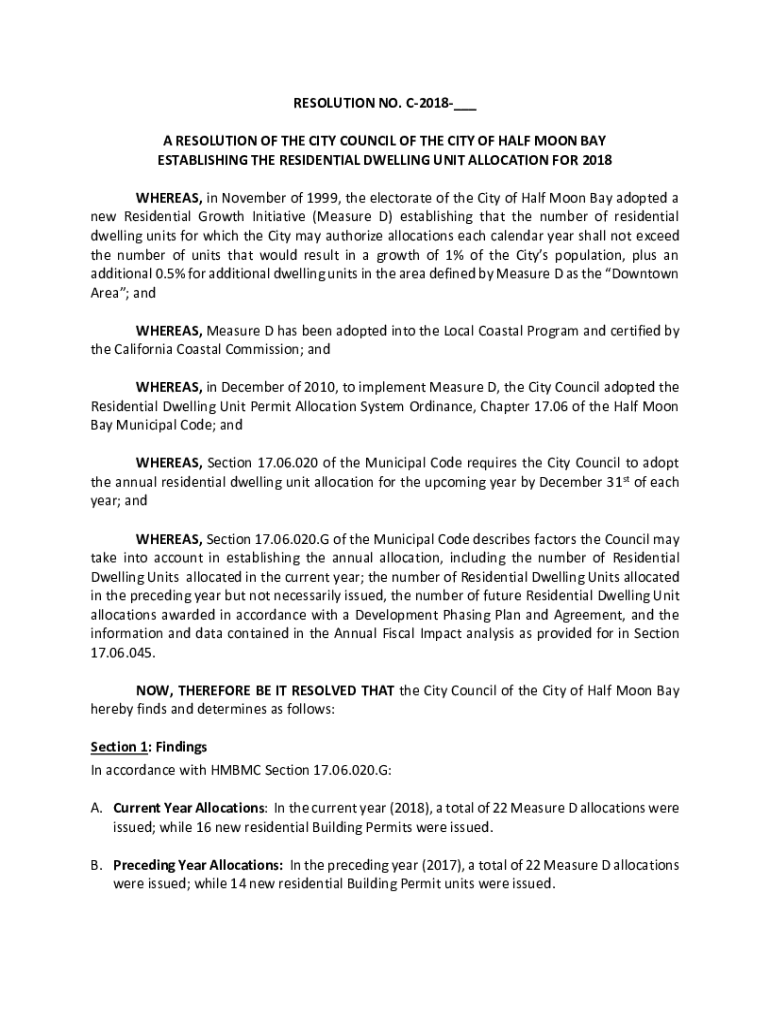 RESOLUTION NO. C-2018-___

A RESOLUTION OF THE CITY COUNCIL OF THE CITY OF HALF MOON BAY ESTABLISHING THE RESIDENTIAL DWELLING UNIT ALLOCATION FOR 2018

WHEREAS, in November of 1999, the electorate of the City of Half Moon Bay adopted a new Residential Growth Initiative (Measure D) establishing that the number of residential dwelling units for which the City may authorize allocations each calendar year shall not exceed the number of units that would result in a growth of 1% of the City's population, plus an additional 0.5% for additional dwelling units in the area defined by Measure D as the "Downtown Area"; and

WHEREAS, Measure D has been adopted into the Local Coastal Program and certified by the California Coastal Commission; and

WHEREAS, in December of 2010, to implement Measure D, the City Council adopted the Residential Dwelling Unit Permit Allocation System Ordinance, Chapter 17.06 of the Half Moon Bay Municipal Code; and

WHEREAS, Section 17.06.020 of the Municipal Code requires the City Council to adopt the annual residential dwelling unit allocation for the upcoming year by December 31$^{st}$ of each year; and

WHEREAS, Section 17.06.020.G of the Municipal Code describes factors the Council may take into account in establishing the annual allocation, including the number of Residential Dwelling Units allocated in the current year; the number of Residential Dwelling Units allocated in the preceding year but not necessarily issued, the number of future Residential Dwelling Unit allocations awarded in accordance with a Development Phasing Plan and Agreement, and the information and data contained in the Annual Fiscal Impact analysis as provided for in Section 17.06.045.

NOW, THEREFORE BE IT RESOLVED THAT the City Council of the City of Half Moon Bay hereby finds and determines as follows:

Section 1: Findings
In accordance with HMBMC Section 17.06.020.G:

A. Current Year Allocations: In the current year (2018), a total of 22 Measure D allocations were issued; while 16 new residential Building Permits were issued.

B. Preceding Year Allocations: In the preceding year (2017), a total of 22 Measure D allocations were issued; while 14 new residential Building Permit units were issued.